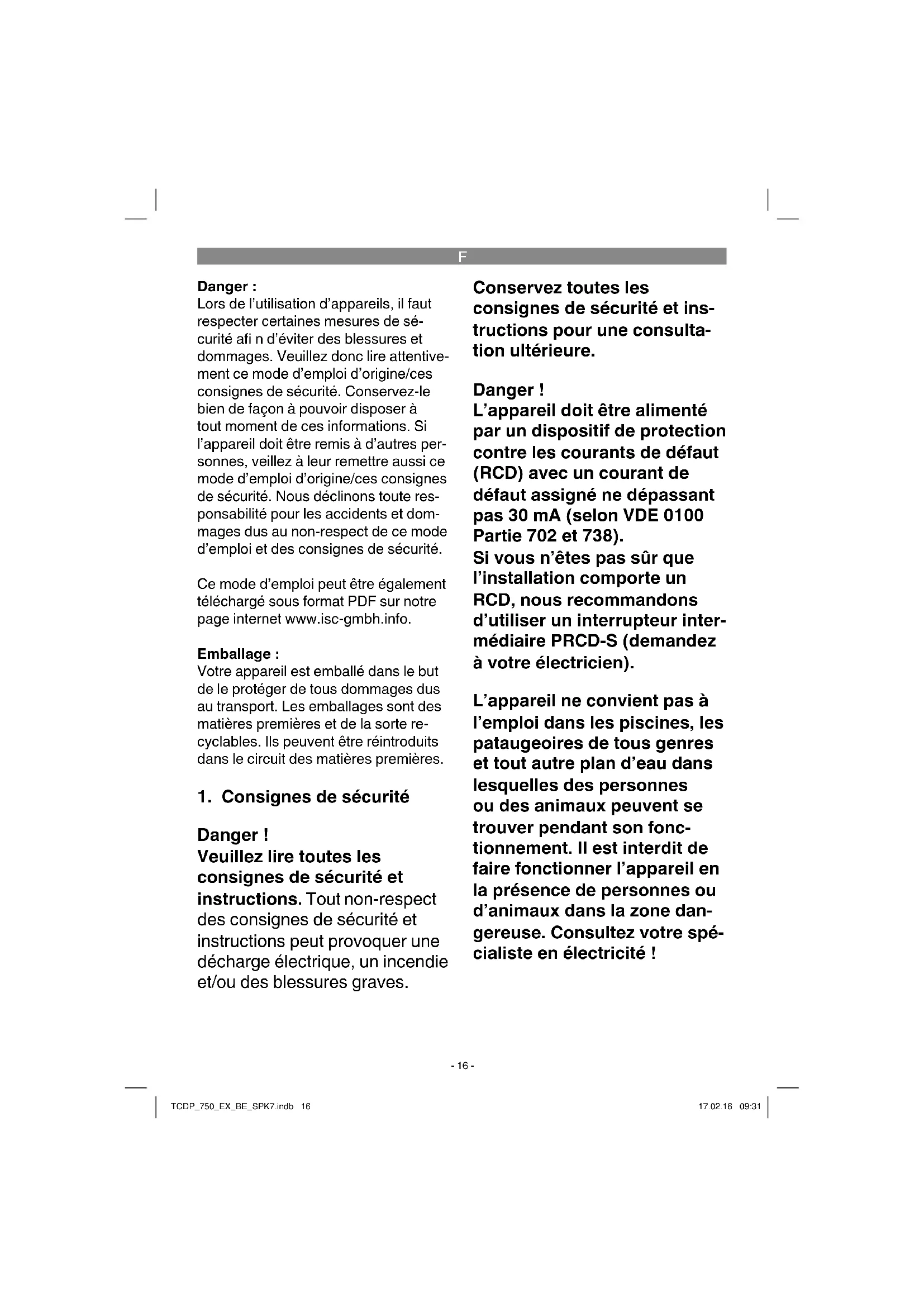 F

Danger :
Lors de l'utilisation d'appareils, il faut respecter certaines mesures de sécurité afi n d'éviter des blessures et dommages. Veuillez donc lire attentivement ce mode d'emploi d'origine/ces consignes de sécurité. Conservez-le bien de façon à pouvoir disposer à tout moment de ces informations. Si l'appareil doit être remis à d'autres personnes, veillez à leur remettre aussi ce mode d'emploi d'origine/ces consignes de sécurité. Nous déclinons toute responsabilité pour les accidents et dommages dus au non-respect de ce mode d'emploi et des consignes de sécurité.

Ce mode d'emploi peut être également téléchargé sous format PDF sur notre page internet www.isc-gmbh.info.

Emballage :
Votre appareil est emballé dans le but de le protéger de tous dommages dus au transport. Les emballages sont des matières premières et de la sorte recyclables. Ils peuvent être réintroduits dans le circuit des matières premières.

1. Consignes de sécurité

Danger !
Veuillez lire toutes les consignes de sécurité et instructions. Tout non-respect des consignes de sécurité et instructions peut provoquer une décharge électrique, un incendie et/ou des blessures graves.

Conservez toutes les consignes de sécurité et instructions pour une consultation ultérieure.

Danger !
L'appareil doit être alimenté par un dispositif de protection contre les courants de défaut (RCD) avec un courant de défaut assigné ne dépassant pas 30 mA (selon VDE 0100 Partie 702 et 738).
Si vous n'êtes pas sûr que l'installation comporte un RCD, nous recommandons d'utiliser un interrupteur intermédiaire PRCD-S (demandez à votre électricien).

L'appareil ne convient pas à l'emploi dans les piscines, les pataugeoires de tous genres et tout autre plan d'eau dans lesquelles des personnes ou des animaux peuvent se trouver pendant son fonctionnement. Il est interdit de faire fonctionner l'appareil en la présence de personnes ou d'animaux dans la zone dangereuse. Consultez votre spécialiste en électricité !

- 16 -

TCDP_750_EX_BE_SPK7.indb 16

17.02.16 09:31